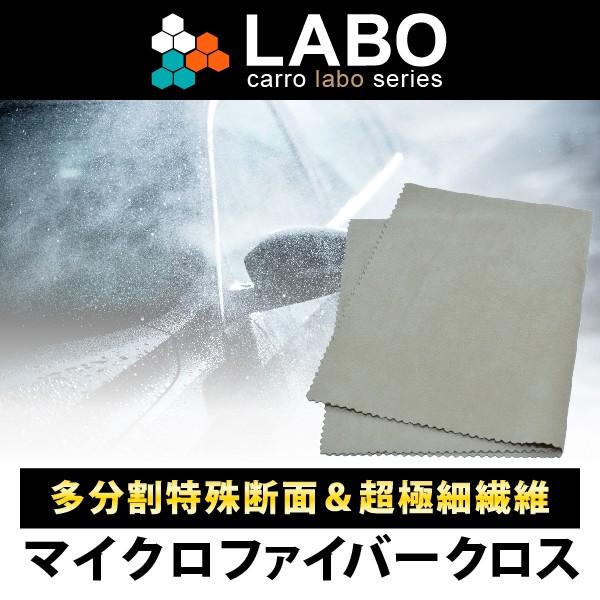 LABO
carro labo series

多分割特殊断面＆超極細繊維
マイクロファイバークロス